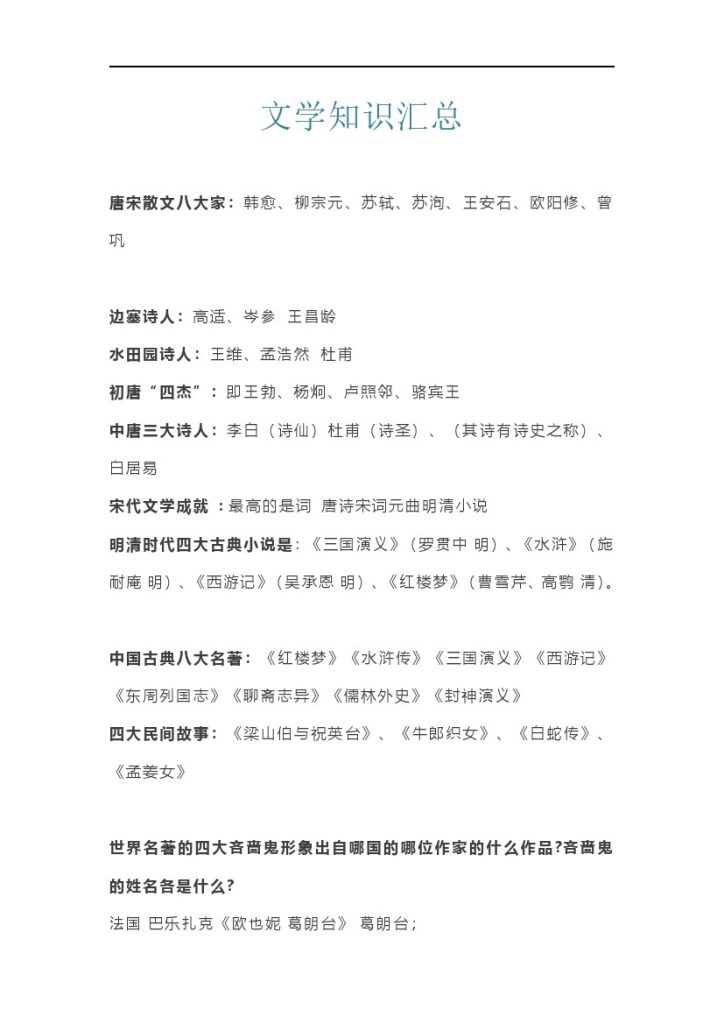 文学知识汇总

唐宋散文八大家：韩愈、柳宗元、苏轼、苏洵、王安石、欧阳修、曾巩

边塞诗人：高适、岑参 王昌龄

水田园诗人：王维、孟浩然 杜甫

初唐“四杰”：即王勃、杨炯、卢照邻、骆宾王

中唐三大诗人：李白（诗仙）杜甫（诗圣）、（其诗有诗史之称）、白居易

宋代文学成就 ：最高的是词 唐诗宋词元曲明清小说

明清时代四大古典小说是：《三国演义》（罗贯中 明）、《水浒》（施耐庵 明）、《西游记》（吴承恩 明）、《红楼梦》（曹雪芹、高鹗 清）。

中国古典八大名著：《红楼梦》《水浒传》《三国演义》《西游记》《东周列国志》《聊斋志异》《儒林外史》《封神演义》

四大民间故事：《梁山伯与祝英台》、《牛郎织女》、《白蛇传》、《孟姜女》

世界名著的四大吝啬鬼形象出自哪国的哪位作家的什么作品?吝啬鬼的姓名各是什么?

法国 巴乐扎克《欧也妮 葛朗台》 葛朗台；